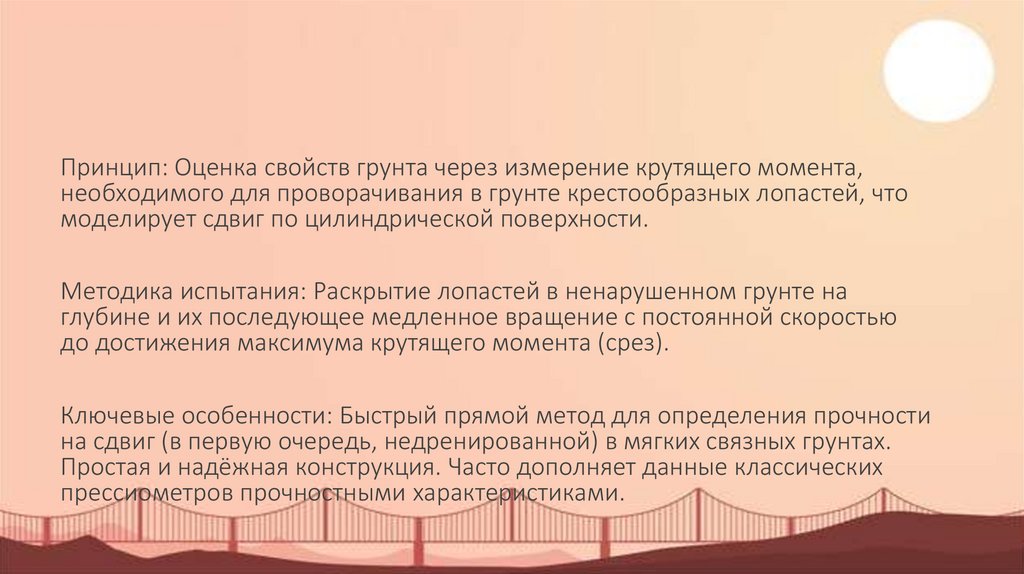 Принцип: Оценка свойств грунта через измерение крутящего момента, необходимого для проворачивания в грунте крестообразных лопастей, что моделирует сдвиг по цилиндрической поверхности.

Методика испытания: Раскрытие лопастей в ненарушенном грунте на глубине и их последующее медленное вращение с постоянной скоростью до достижения максимума крутящего момента (срез).

Ключевые особенности: Быстрый прямой метод для определения прочности на сдвиг (в первую очередь, недренированной) в мягких связных грунтах. Простая и надёжная конструкция. Часто дополняет данные классических прессиометров прочностными характеристиками.